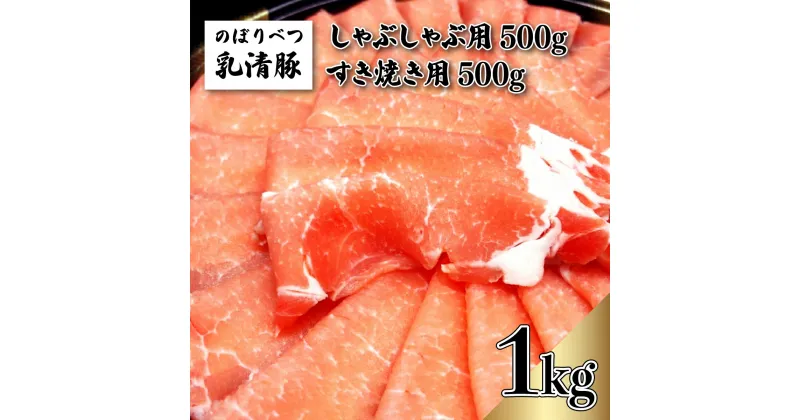 のぼりべつ
乳清豚

しゃぶしゃぶ用 500g
すき焼き用 500g

1kg